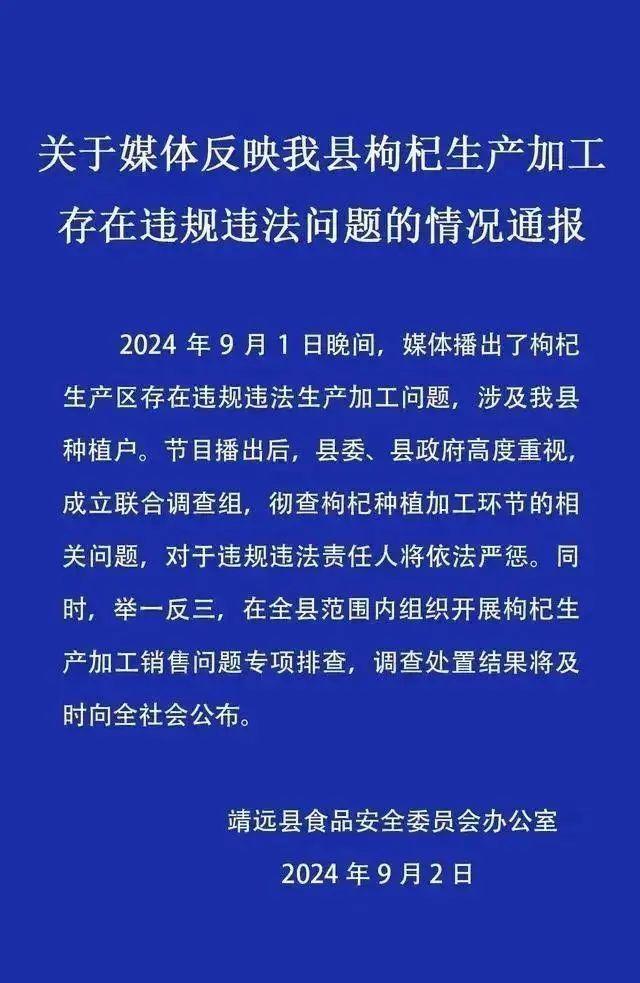 关于媒体反映我县枸杞生产加工存在违规违法问题的情况通报

2024 年 9 月 1 日晚间，媒体播出了枸杞生产区存在违规违法生产加工问题，涉及我县种植户。节目播出后，县委、县政府高度重视，成立联合调查组，彻查枸杞种植加工环节的相关问题，对于违规违法责任人将依法严惩。同时，举一反三，在全县范围内组织开展枸杞生产加工销售问题专项排查，调查处置结果将及时向全社会公布。

靖远县食品安全委员会办公室
2024 年 9 月 2 日